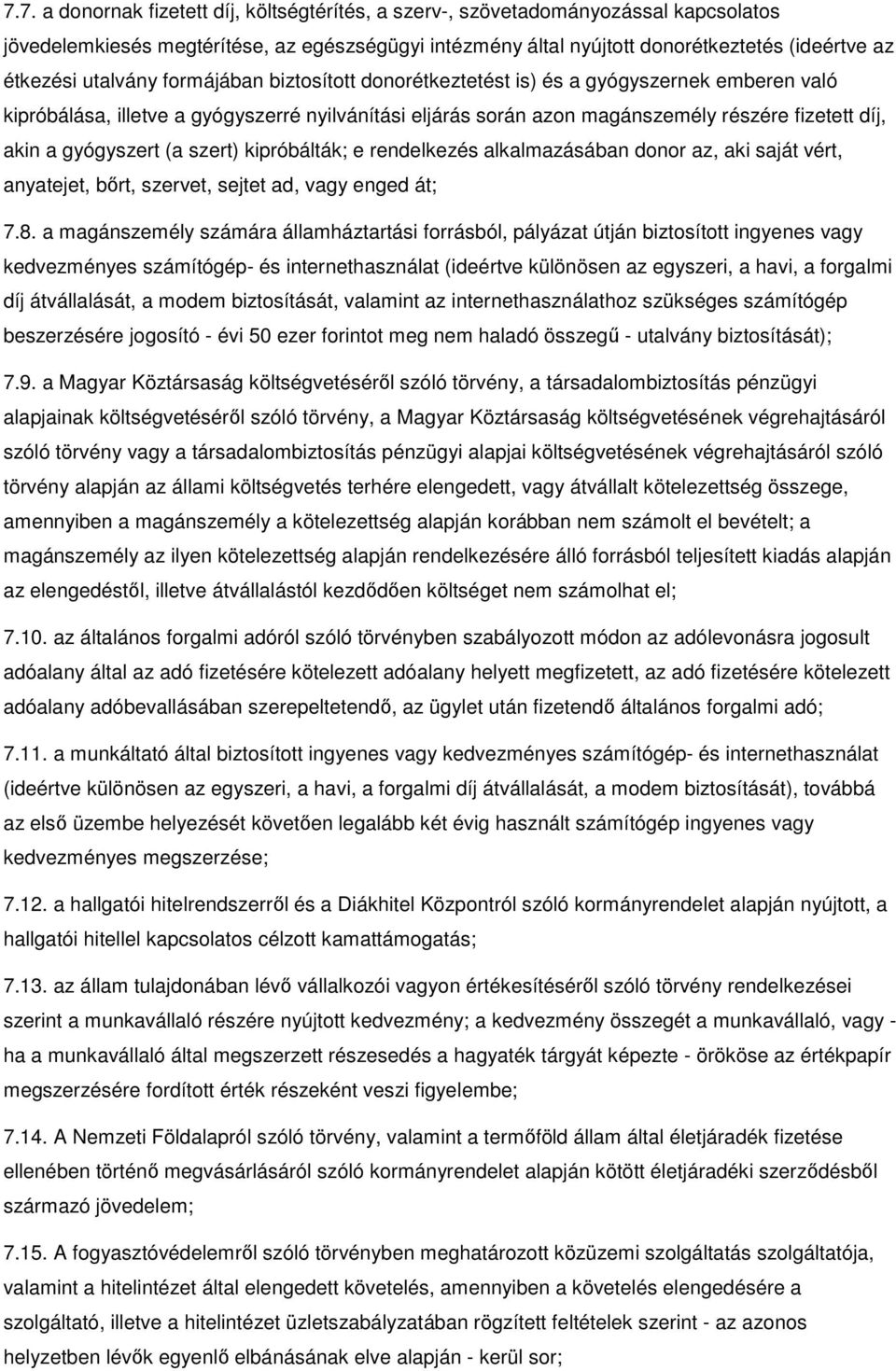 7.7. a donornak fizetett díj, költségtérítés, a szerv-, szövetadományozással kapcsolatos jövedelemkiesés megtérítése, az egészségügyi intézmény által nyújtott donorétkeztetés (ideértve az étkezési utalvány formájában biztosított donorétkeztetést is) és a gyógyszernek emberen való kipróbálása, illetve a gyógyszerré nyilvánítási eljárás során azon magánszemély részére fizetett díj, akin a gyógyszert (a szert) kipróbálták; e rendelkezés alkalmazásában donor az, aki saját vért, anyatejet, bőrt, szervet, sejtet ad, vagy enged át;

7.8. a magánszemély számára államháztartási forrásból, pályázat útján biztosított ingyenes vagy kedvezményes számítógép- és internethasználat (ideértve különösen az egyszeri, a havi, a forgalmi díj átvállalását, a modem biztosítását, valamint az internethasználathoz szükséges számítógép beszerzésére jogosító - évi 50 ezer forintot meg nem haladó összegű - utalvány biztosítását);

7.9. a Magyar Köztársaság költségvetéséről szóló törvény, a társadalombiztosítás pénzügyi alapjainak költségvetéséről szóló törvény, a Magyar Köztársaság költségvetésének végrehajtásáról szóló törvény vagy a társadalombiztosítás pénzügyi alapjai költségvetésének végrehajtásáról szóló törvény alapján az állami költségvetés terhére elengedett, vagy átvállalt kötelezettség összege, amennyiben a magánszemély a kötelezettség alapján korábban nem számolt el bevételt; a magánszemély az ilyen kötelezettség alapján rendelkezésére álló forrásból teljesített kiadás alapján az elengedéstől, illetve átvállalástól kezdődően költséget nem számolhat el;

7.10. az általános forgalmi adóról szóló törvényben szabályozott módon az adólevonásra jogosult adóalany által az adó fizetésére kötelezett adóalany helyett megfizetett, az adó fizetésére kötelezett adóalany adóbevallásában szerepeltetendő, az ügylet után fizetendő általános forgalmi adó;

7.11. a munkáltató által biztosított ingyenes vagy kedvezményes számítógép- és internethasználat (ideértve különösen az egyszeri, a havi, a forgalmi díj átvállalását, a modem biztosítását), továbbá az első üzembe helyezését követően legalább két évig használt számítógép ingyenes vagy kedvezményes megszerzése;

7.12. a hallgatói hitelrendszerről és a Diákhitel Központról szóló kormányrendelet alapján nyújtott, a hallgatói hitellel kapcsolatos célzott kamattámogatás;

7.13. az állam tulajdonában lévő vállalkozói vagyon értékesítéséről szóló törvény rendelkezései szerint a munkavállaló részére nyújtott kedvezmény; a kedvezmény összegét a munkavállaló, vagy - ha a munkavállaló által megszerzett részesedés a hagyaték tárgyát képezte - örököse az értékpapír megszerzésére fordított érték részeként veszi figyelembe;

7.14. A Nemzeti Földalapról szóló törvény, valamint a termőföld állam által életjáradék fizetése ellenében történő megvásárlásáról szóló kormányrendelet alapján kötött életjáradéki szerződésből származó jövedelem;

7.15. A fogyasztóvédelemről szóló törvényben meghatározott közüzemi szolgáltatás szolgáltatója, valamint a hitelintézet által elengedett követelés, amennyiben a követelés elengedésére a szolgáltató, illetve a hitelintézet üzletszabályzatában rögzített feltételek szerint - az azonos helyzetben lévők egyenlő elbánásának elve alapján - kerül sor;